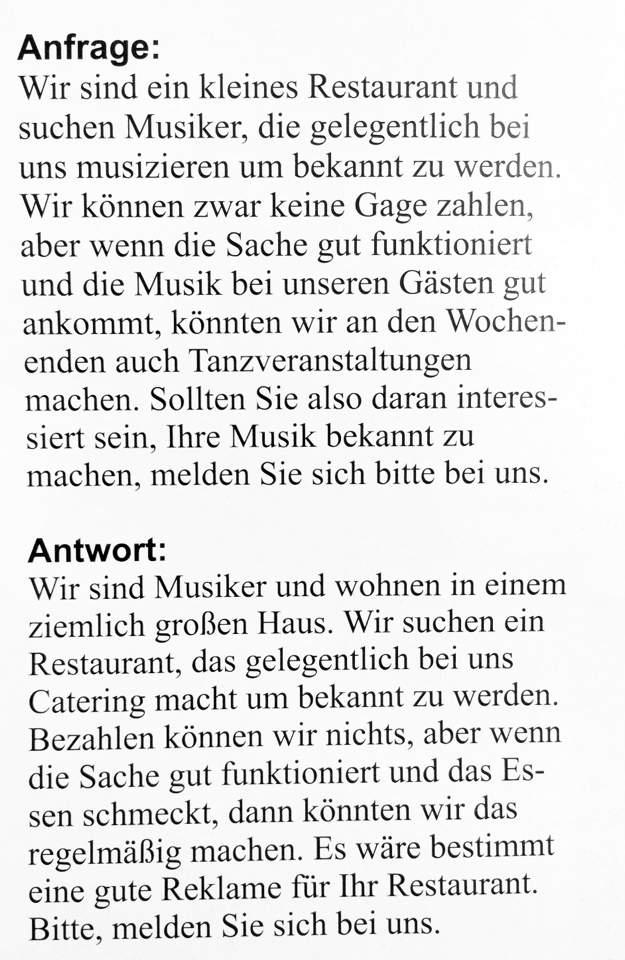 Anfrage:
Wir sind ein kleines Restaurant und suchen Musiker, die gelegentlich bei uns musizieren um bekannt zu werden. Wir können zwar keine Gage zahlen, aber wenn die Sache gut funktioniert und die Musik bei unseren Gästen gut ankommt, könnten wir an den Wochenenden auch Tanzveranstaltungen machen. Sollten Sie also daran interessiert sein, Ihre Musik bekannt zu machen, melden Sie sich bitte bei uns.

Antwort:
Wir sind Musiker und wohnen in einem ziemlich großen Haus. Wir suchen ein Restaurant, das gelegentlich bei uns Catering macht um bekannt zu werden. Bezahlen können wir nichts, aber wenn die Sache gut funktioniert und das Essen schmeckt, dann könnten wir das regelmäßig machen. Es wäre bestimmt eine gute Reklame für Ihr Restaurant. Bitte, melden Sie sich bei uns.